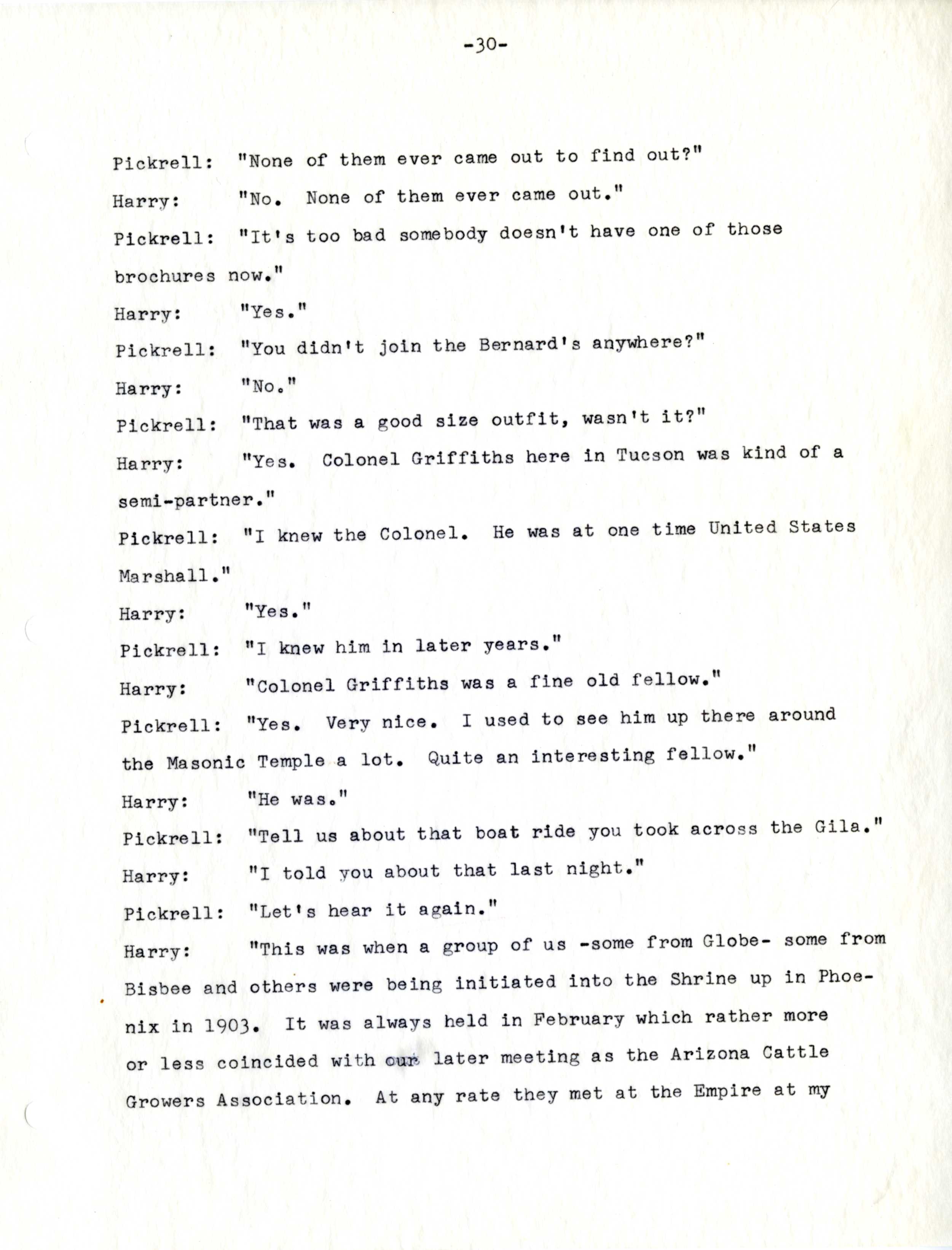 -30-

Pickrell: "None of them ever came out to find out?"

Harry: "No. None of them ever came out."

Pickrell: "It's too bad somebody doesn't have one of those brochures now."

Harry: "Yes."

Pickrell: "You didn't join the Bernard's anywhere?"

Harry: "No."

Pickrell: "That was a good size outfit, wasn't it?"

Harry: "Yes. Colonel Griffiths here in Tucson was kind of a semi-partner."

Pickrell: "I knew the Colonel. He was at one time United States Marshall."

Harry: "Yes."

Pickrell: "I knew him in later years."

Harry: "Colonel Griffiths was a fine old fellow."

Pickrell: "Yes. Very nice. I used to see him up there around the Masonic Temple a lot. Quite an interesting fellow."

Harry: "He was."

Pickrell: "Tell us about that boat ride you took across the Gila."

Harry: "I told you about that last night."

Pickrell: "Let's hear it again."

Harry: "This was when a group of us -some from Globe- some from Bisbee and others were being initiated into the Shrine up in Phoenix in 1903. It was always held in February which rather more or less coincided with our later meeting as the Arizona Cattle Growers Association. At any rate they met at the Empire at my